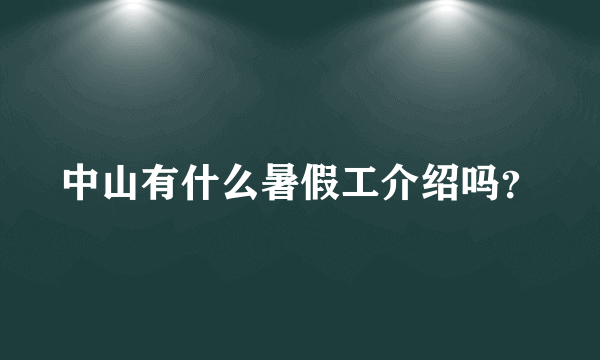 中山有什么暑假工介绍吗?